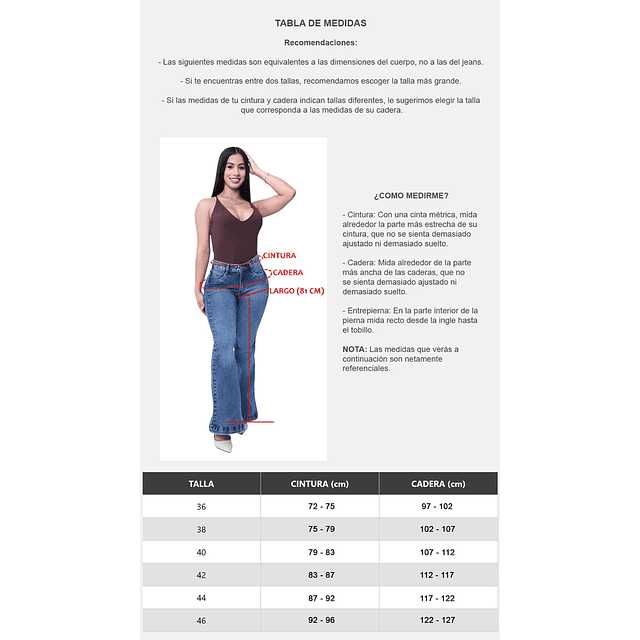 TABLA DE MEDIDAS

Recomendaciones:

- Las siguientes medidas son equivalentes a las dimensiones del cuerpo, no a las del jeans.

- Si te encuentras entre dos tallas, recomendamos escoger la talla más grande.

- Si las medidas de tu cintura y cadera indican tallas diferentes, le sugerimos elegir la talla que corresponda a las medidas de su cadera.

CINTURA
CADERA
LARGO (81 CM)

¿COMO MEDIRME?

- Cintura: Con una cinta métrica, mida alrededor la parte más estrecha de su cintura, que no se sienta demasiado ajustado ni demasiado suelto.

- Cadera: Mida alrededor de la parte más ancha de las caderas, que no se sienta demasiado ajustado ni demasiado suelto.

- Entrepierna: En la parte interior de la pierna mida recto desde la ingle hasta el tobillo.

NOTA: Las medidas que verás a continuación son netamente referenciales.

| TALLA | CINTURA (cm) | CADERA (cm) |
|---|---|---|
| 36 | 72 - 75 | 97 - 102 |
| 38 | 75 - 79 | 102 - 107 |
| 40 | 79 - 83 | 107 - 112 |
| 42 | 83 - 87 | 112 - 117 |
| 44 | 87 - 92 | 117 - 122 |
| 46 | 92 - 96 | 122 - 127 |